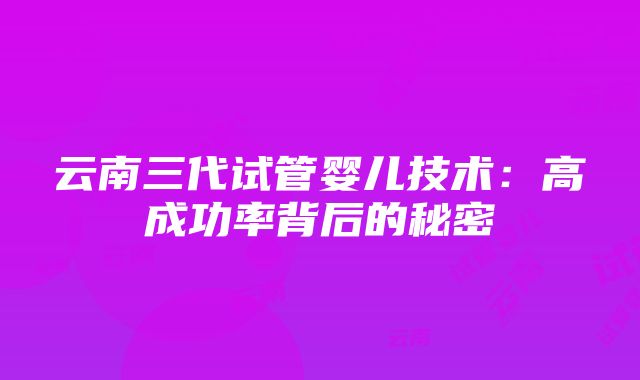 云南三代试管婴儿技术：高成功率背后的秘密